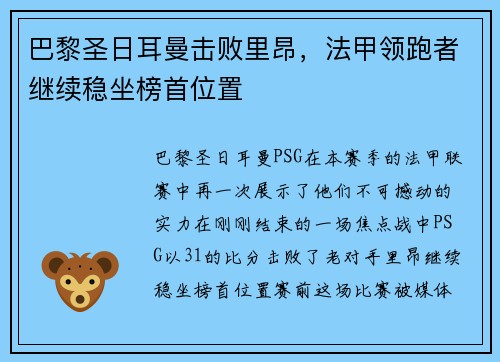 巴黎圣日耳曼击败里昂，法甲领跑者继续稳坐榜首位置

巴黎圣日耳曼PSG在本赛季的法甲联赛中再一次展示了他们不可撼动的实力在刚刚结束的一场焦点战中PSG以31的比分击败了老对手里昂继续稳坐榜首位置赛前这场比赛被媒体